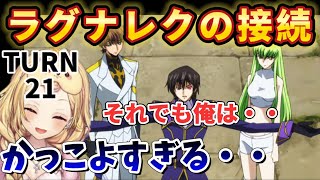 ラグナレクの接続

TURN 21

それでも俺は・・

かっこよすぎる・・